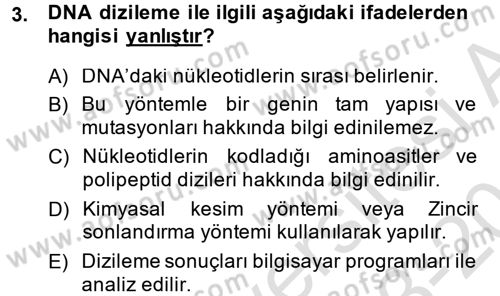 3. DNA dizileme ile ilgili aşağıdaki ifadelerden hangisi yanlıştır?

A) DNA'daki nükleotidlerin sırası belirlenir.
B) Bu yöntemle bir genin tam yapısı ve mutasyonları hakkında bilgi edinilemez.
C) Nükleotidlerin kodladığı aminoasitler ve polipeptid dizileri hakkında bilgi edinilir.
D) Kimyasal kesim yöntemi veya Zincir sonlandırma yöntemi kullanılarak yapılır.
E) Dizileme sonuçları bilgisayar programları ile analiz edilir.

www.aofsoru.com